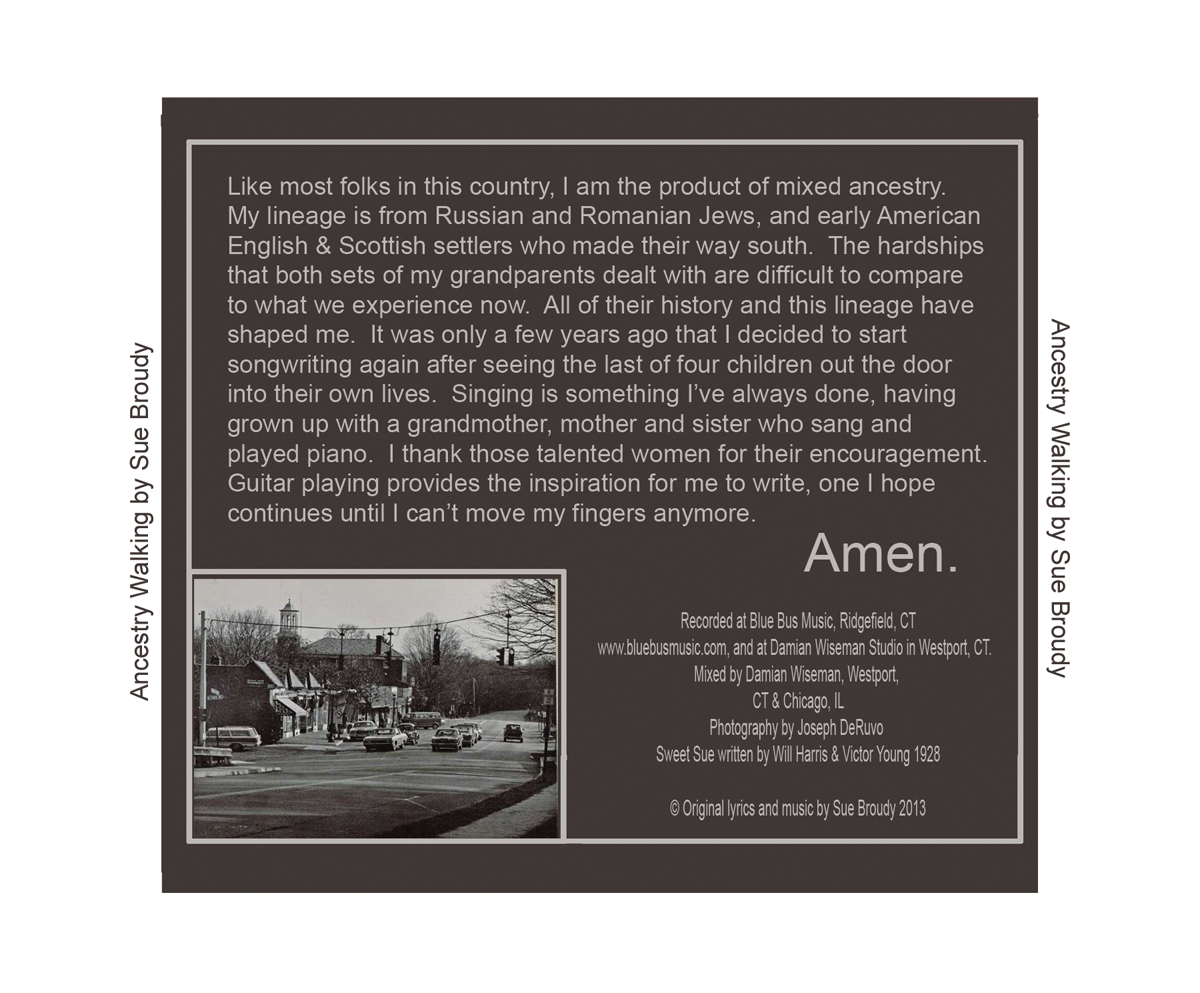 Ancestry Walking by Sue Broudy

Like most folks in this country, I am the product of mixed ancestry. My lineage is from Russian and Romanian Jews, and early American English & Scottish settlers who made their way south. The hardships that both sets of my grandparents dealt with are difficult to compare to what we experience now. All of their history and this lineage have shaped me. It was only a few years ago that I decided to start songwriting again after seeing the last of four children out the door into their own lives. Singing is something I've always done, having grown up with a grandmother, mother and sister who sang and played piano. I thank those talented women for their encouragement. Guitar playing provides the inspiration for me to write, one I hope continues until I can't move my fingers anymore.

Amen.

Recorded at Blue Bus Music, Ridgefield, CT
www.bluebusmusic.com, and at Damian Wiseman Studio in Westport, CT.
Mixed by Damian Wiseman, Westport,
CT & Chicago, IL
Photography by Joseph DeRuvo
Sweet Sue written by Will Harris & Victor Young 1928

© Original lyrics and music by Sue Broudy 2013

Ancestry Walking by Sue Broudy